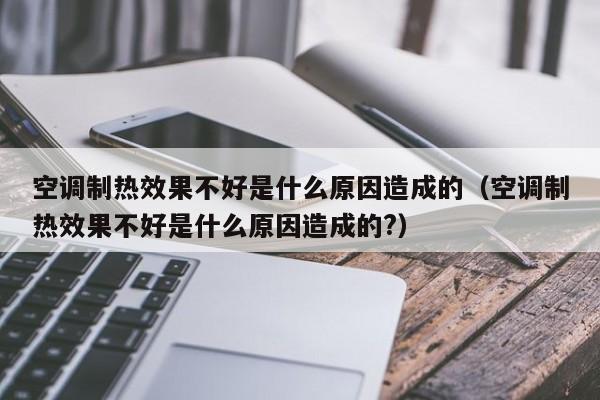 空调制热效果不好是什么原因造成的（空调制热效果不好是什么原因造成的?）